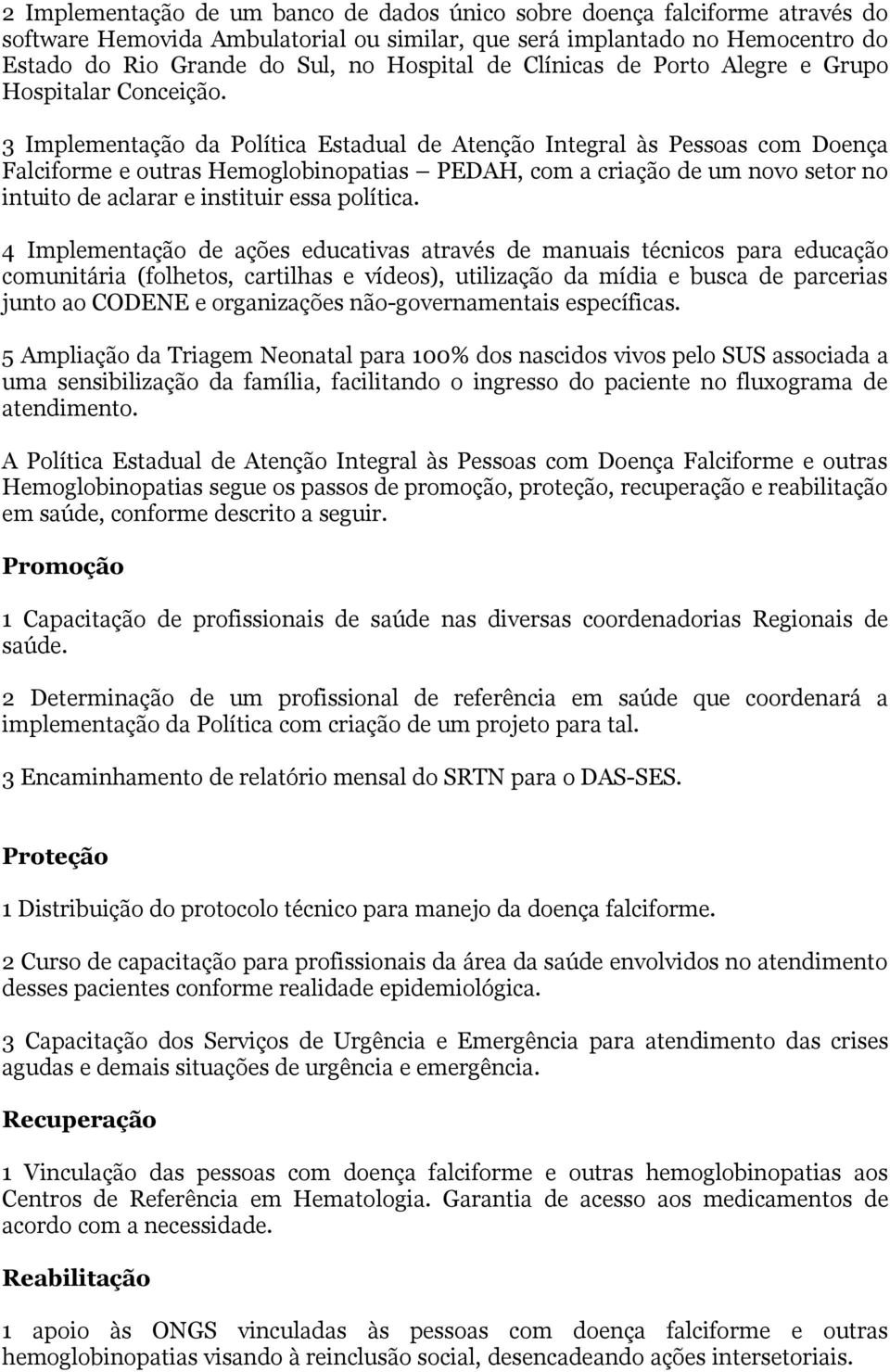 2 Implementação de um banco de dados único sobre doença falciforme através do software Hemovida Ambulatorial ou similar, que será implantado no Hemocentro do Estado do Rio Grande do Sul, no Hospital de Clínicas de Porto Alegre e Grupo Hospitalar Conceição.

3 Implementação da Política Estadual de Atenção Integral às Pessoas com Doença Falciforme e outras Hemoglobinopatias – PEDAH, com a criação de um novo setor no intuito de aclarar e instituir essa política.

4 Implementação de ações educativas através de manuais técnicos para educação comunitária (folhetos, cartilhas e vídeos), utilização da mídia e busca de parcerias junto ao CODENE e organizações não-governamentais específicas.

5 Ampliação da Triagem Neonatal para 100% dos nascidos vivos pelo SUS associada a uma sensibilização da família, facilitando o ingresso do paciente no fluxograma de atendimento.

A Política Estadual de Atenção Integral às Pessoas com Doença Falciforme e outras Hemoglobinopatias segue os passos de promoção, proteção, recuperação e reabilitação em saúde, conforme descrito a seguir.

Promoção

1 Capacitação de profissionais de saúde nas diversas coordenadorias Regionais de saúde.

2 Determinação de um profissional de referência em saúde que coordenará a implementação da Política com criação de um projeto para tal.

3 Encaminhamento de relatório mensal do SRTN para o DAS-SES.

Proteção

1 Distribuição do protocolo técnico para manejo da doença falciforme.

2 Curso de capacitação para profissionais da área da saúde envolvidos no atendimento desses pacientes conforme realidade epidemiológica.

3 Capacitação dos Serviços de Urgência e Emergência para atendimento das crises agudas e demais situações de urgência e emergência.

Recuperação

1 Vinculação das pessoas com doença falciforme e outras hemoglobinopatias aos Centros de Referência em Hematologia. Garantia de acesso aos medicamentos de acordo com a necessidade.

Reabilitação

1 apoio às ONGS vinculadas às pessoas com doença falciforme e outras hemoglobinopatias visando à reinclusão social, desencadeando ações intersetoriais.